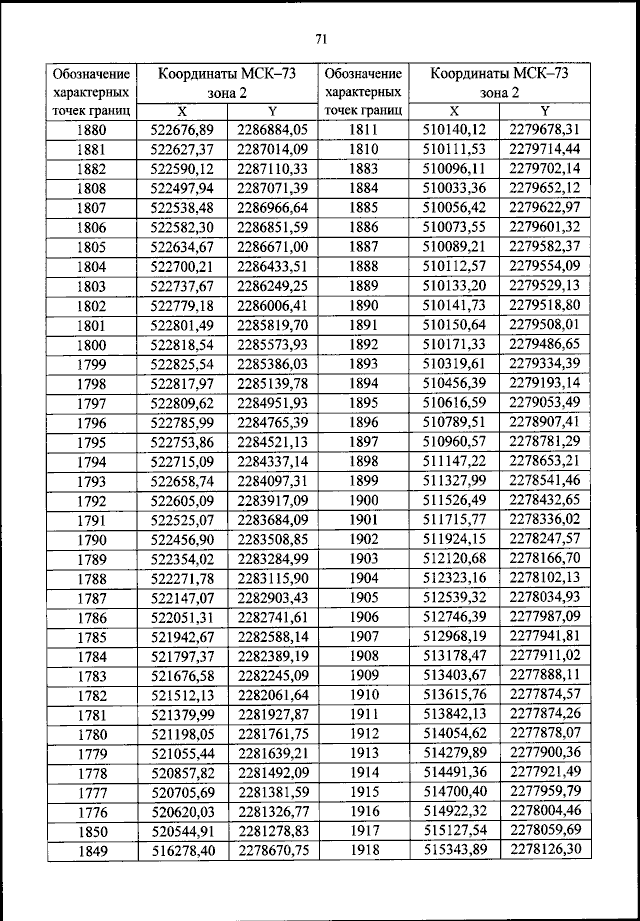 71

| Обозначение характерных точек границ | Координаты МСК–73 зона 2 X | Координаты МСК–73 зона 2 Y | Обозначение характерных точек границ | Координаты МСК–73 зона 2 X | Координаты МСК–73 зона 2 Y |
|---|---|---|---|---|---|
| 1880 | 522676,89 | 2286884,05 | 1811 | 510140,12 | 2279678,31 |
| 1881 | 522627,37 | 2287014,09 | 1810 | 510111,53 | 2279714,44 |
| 1882 | 522590,12 | 2287110,33 | 1883 | 510096,11 | 2279702,14 |
| 1808 | 522497,94 | 2287071,39 | 1884 | 510033,36 | 2279652,12 |
| 1807 | 522538,48 | 2286966,64 | 1885 | 510056,42 | 2279622,97 |
| 1806 | 522582,30 | 2286851,59 | 1886 | 510073,55 | 2279601,32 |
| 1805 | 522634,67 | 2286671,00 | 1887 | 510089,21 | 2279582,37 |
| 1804 | 522700,21 | 2286433,51 | 1888 | 510112,57 | 2279554,09 |
| 1803 | 522737,67 | 2286249,25 | 1889 | 510133,20 | 2279529,13 |
| 1802 | 522779,18 | 2286006,41 | 1890 | 510141,73 | 2279518,80 |
| 1801 | 522801,49 | 2285819,70 | 1891 | 510150,64 | 2279508,01 |
| 1800 | 522818,54 | 2285573,93 | 1892 | 510171,33 | 2279486,65 |
| 1799 | 522825,54 | 2285386,03 | 1893 | 510319,61 | 2279334,39 |
| 1798 | 522817,97 | 2285139,78 | 1894 | 510456,39 | 2279193,14 |
| 1797 | 522809,62 | 2284951,93 | 1895 | 510616,59 | 2279053,49 |
| 1796 | 522785,99 | 2284765,39 | 1896 | 510789,51 | 2278907,41 |
| 1795 | 522753,86 | 2284521,13 | 1897 | 510960,57 | 2278781,29 |
| 1794 | 522715,09 | 2284337,14 | 1898 | 511147,22 | 2278653,21 |
| 1793 | 522658,74 | 2284097,31 | 1899 | 511327,99 | 2278541,46 |
| 1792 | 522605,09 | 2283917,09 | 1900 | 511526,49 | 2278432,65 |
| 1791 | 522525,07 | 2283684,09 | 1901 | 511715,77 | 2278336,02 |
| 1790 | 522456,90 | 2283508,85 | 1902 | 511924,15 | 2278247,57 |
| 1789 | 522354,02 | 2283284,99 | 1903 | 512120,68 | 2278166,70 |
| 1788 | 522271,78 | 2283115,90 | 1904 | 512323,16 | 2278102,13 |
| 1787 | 522147,07 | 2282903,43 | 1905 | 512539,32 | 2278034,93 |
| 1786 | 522051,31 | 2282741,61 | 1906 | 512746,39 | 2277987,09 |
| 1785 | 521942,67 | 2282588,14 | 1907 | 512968,19 | 2277941,81 |
| 1784 | 521797,37 | 2282389,19 | 1908 | 513178,47 | 2277911,02 |
| 1783 | 521676,58 | 2282245,09 | 1909 | 513403,67 | 2277888,11 |
| 1782 | 521512,13 | 2282061,64 | 1910 | 513615,76 | 2277874,57 |
| 1781 | 521379,99 | 2281927,87 | 1911 | 513842,13 | 2277874,26 |
| 1780 | 521198,05 | 2281761,75 | 1912 | 514054,62 | 2277878,07 |
| 1779 | 521055,44 | 2281639,21 | 1913 | 514279,89 | 2277900,36 |
| 1778 | 520857,82 | 2281492,09 | 1914 | 514491,36 | 2277921,49 |
| 1777 | 520705,69 | 2281381,59 | 1915 | 514700,40 | 2277959,79 |
| 1776 | 520620,03 | 2281326,77 | 1916 | 514922,32 | 2278004,46 |
| 1850 | 520544,91 | 2281278,83 | 1917 | 515127,54 | 2278059,69 |
| 1849 | 516278,40 | 2278670,75 | 1918 | 515343,89 | 2278126,30 |